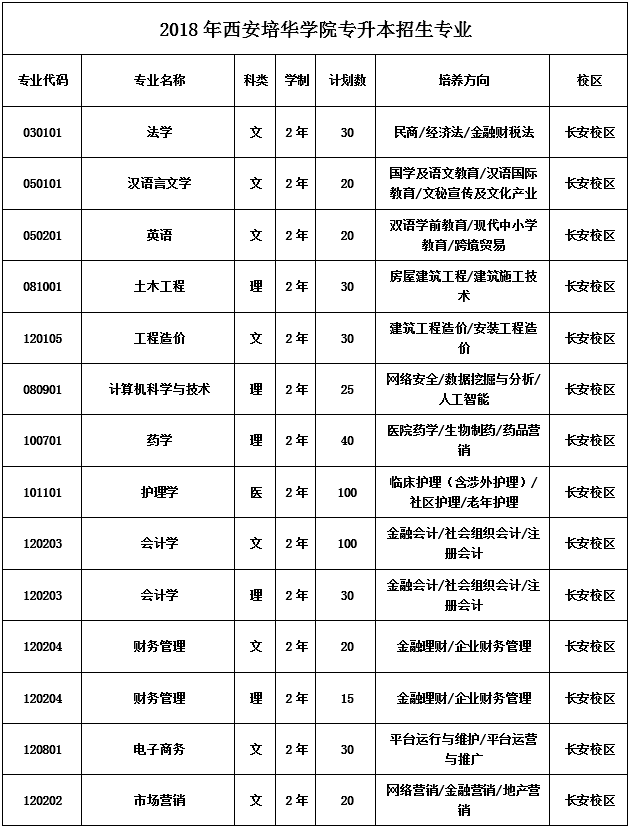 2018 年西安培华学院专升本招生专业

| 专业代码 | 专业名称 | 科类 | 学制 | 计划数 | 培养方向 | 校区 |
|---|---|---|---|---|---|---|
| 030101 | 法学 | 文 | 2 年 | 30 | 民商/经济法/金融财税法 | 长安校区 |
| 050101 | 汉语言文学 | 文 | 2 年 | 20 | 国学及语文教育/汉语国际教育/文秘宣传及文化产业 | 长安校区 |
| 050201 | 英语 | 文 | 2 年 | 20 | 双语学前教育/现代中小学教育/跨境贸易 | 长安校区 |
| 081001 | 土木工程 | 理 | 2 年 | 30 | 房屋建筑工程/建筑施工技术 | 长安校区 |
| 120105 | 工程造价 | 文 | 2 年 | 30 | 建筑工程造价/安装工程造价 | 长安校区 |
| 080901 | 计算机科学与技术 | 理 | 2 年 | 25 | 网络安全/数据挖掘与分析/人工智能 | 长安校区 |
| 100701 | 药学 | 理 | 2 年 | 40 | 医院药学/生物制药/药品营销 | 长安校区 |
| 101101 | 护理学 | 医 | 2 年 | 100 | 临床护理（含涉外护理）/社区护理/老年护理 | 长安校区 |
| 120203 | 会计学 | 文 | 2 年 | 100 | 金融会计/社会组织会计/注册会计 | 长安校区 |
| 120203 | 会计学 | 理 | 2 年 | 30 | 金融会计/社会组织会计/注册会计 | 长安校区 |
| 120204 | 财务管理 | 文 | 2 年 | 20 | 金融理财/企业财务管理 | 长安校区 |
| 120204 | 财务管理 | 理 | 2 年 | 15 | 金融理财/企业财务管理 | 长安校区 |
| 120801 | 电子商务 | 文 | 2 年 | 30 | 平台运行与维护/平台运营与推广 | 长安校区 |
| 120202 | 市场营销 | 文 | 2 年 | 20 | 网络营销/金融营销/地产营销 | 长安校区 |